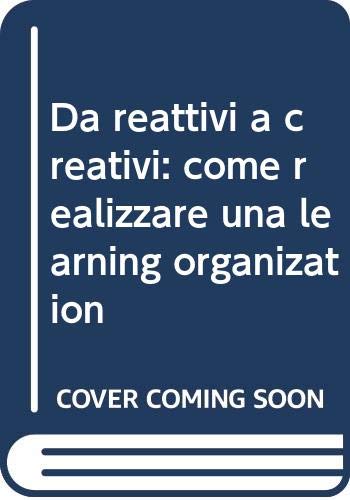 Da reattivi a creativi: come realizzare una learning organization

COVER COMING SOON